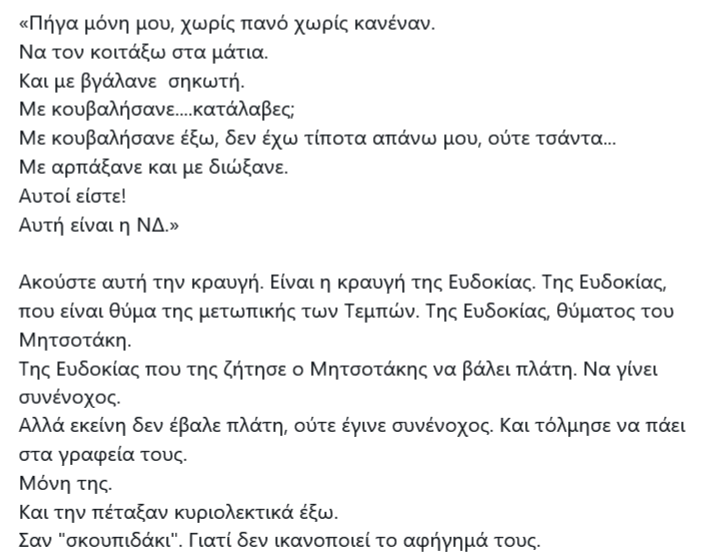 «Πήγα μόνη μου, χωρίς πανό χωρίς κανέναν.
Να τον κοιτάξω στα μάτια.
Και με βγάλανε σηκωτή.
Με κουβαλήσανε....κατάλαβες;
Με κουβαλήσανε έξω, δεν έχω τίποτα απάνω μου, ούτε τσάντα...
Με αρπάξανε και με διώξανε.
Αυτοί είστε!
Αυτή είναι η ΝΔ.»

Ακούστε αυτή την κραυγή. Είναι η κραυγή της Ευδοκίας. Της Ευδοκίας, που είναι θύμα της μετωπικής των Τεμπών. Της Ευδοκίας, θύματος του Μητσοτάκη.
Της Ευδοκίας που της ζήτησε ο Μητσοτάκης να βάλει πλάτη. Να γίνει συνένοχος.
Αλλά εκείνη δεν έβαλε πλάτη, ούτε έγινε συνένοχος. Και τόλμησε να πάει στα γραφεία τους.
Μόνη της.
Και την πέταξαν κυριολεκτικά έξω.
Σαν "σκουπιδάκι". Γιατί δεν ικανοποιεί το αφήγημά τους.